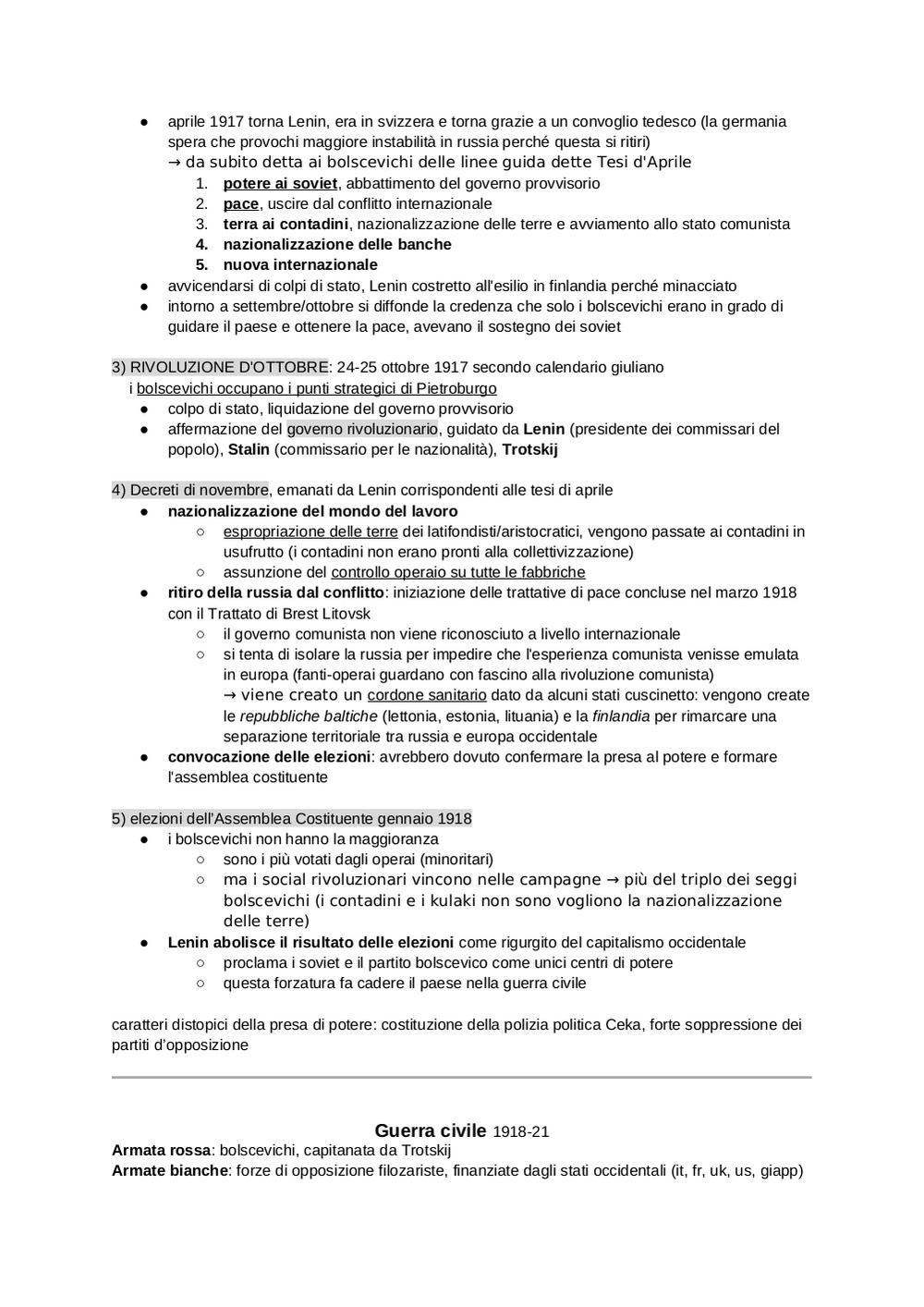 ● aprile 1917 torna Lenin, era in svizzera e torna grazie a un convoglio tedesco (la germania spera che provochi maggiore instabilità in russia perché questa si ritiri)
→ da subito detta ai bolscevichi delle linee guida dette Tesi d'Aprile
1. potere ai soviet, abbattimento del governo provvisorio
2. pace, uscire dal conflitto internazionale
3. terra ai contadini, nazionalizzazione delle terre e avviamento allo stato comunista
4. nazionalizzazione delle banche
5. nuova internazionale
● avvicendarsi di colpi di stato, Lenin costretto all'esilio in finlandia perché minacciato
● intorno a settembre/ottobre si diffonde la credenza che solo i bolscevichi erano in grado di guidare il paese e ottenere la pace, avevano il sostegno dei soviet

3) RIVOLUZIONE D'OTTOBRE: 24-25 ottobre 1917 secondo calendario giuliano
i bolscevichi occupano i punti strategici di Pietroburgo
● colpo di stato, liquidazione del governo provvisorio
● affermazione del governo rivoluzionario, guidato da Lenin (presidente dei commissari del popolo), Stalin (commissario per le nazionalità), Trotskij

4) Decreti di novembre, emanati da Lenin corrispondenti alle tesi di aprile
● nazionalizzazione del mondo del lavoro
○ espropriazione delle terre dei latifondisti/aristocratici, vengono passate ai contadini in usufrutto (i contadini non erano pronti alla collettivizzazione)
○ assunzione del controllo operaio su tutte le fabbriche
● ritiro della russia dal conflitto: iniziazione delle trattative di pace concluse nel marzo 1918 con il Trattato di Brest Litovsk
○ il governo comunista non viene riconosciuto a livello internazionale
○ si tenta di isolare la russia per impedire che l'esperienza comunista venisse emulata in europa (fanti-operai guardano con fascino alla rivoluzione comunista)
→ viene creato un cordone sanitario dato da alcuni stati cuscinetto: vengono create le repubbliche baltiche (lettonia, estonia, lituania) e la finlandia per rimarcare una separazione territoriale tra russia e europa occidentale
● convocazione delle elezioni: avrebbero dovuto confermare la presa al potere e formare l'assemblea costituente

5) elezioni dell'Assemblea Costituente gennaio 1918
● i bolscevichi non hanno la maggioranza
○ sono i più votati dagli operai (minoritari)
○ ma i social rivoluzionari vincono nelle campagne → più del triplo dei seggi bolscevichi (i contadini e i kulaki non sono vogliono la nazionalizzazione delle terre)
● Lenin abolisce il risultato delle elezioni come rigurgito del capitalismo occidentale
○ proclama i soviet e il partito bolscevico come unici centri di potere
○ questa forzatura fa cadere il paese nella guerra civile

caratteri distopici della presa di potere: costituzione della polizia politica Ceka, forte soppressione dei partiti d'opposizione

Guerra civile 1918-21
Armata rossa: bolscevichi, capitanata da Trotskij
Armate bianche: forze di opposizione filozariste, finanziate dagli stati occidentali (it, fr, uk, us, giapp)